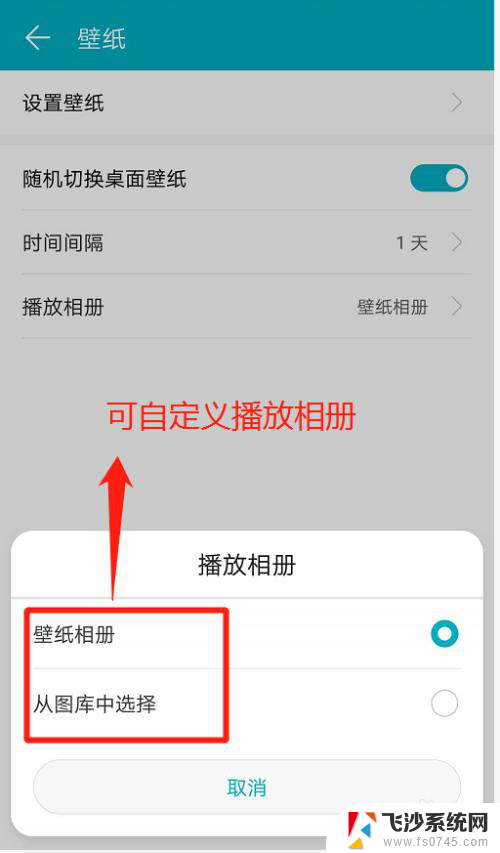 壁纸

设置壁纸

随机切换桌面壁纸

时间间隔 1 天

播放相册 壁纸相册

可自定义播放相册

播放相册

壁纸相册

从图库中选择

取消

飞沙系统网
www.fs0745.com